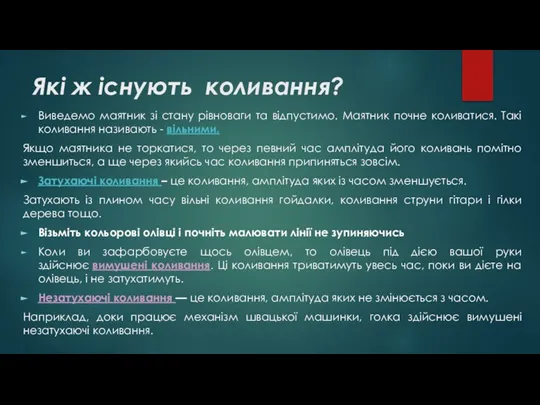 Які ж існують коливання?

Виведемо маятник зі стану рівноваги та відпустимо. Маятник почне коливатися. Такі коливання називають - вільними.

Якщо маятника не торкатися, то через певний час амплітуда його коливань помітно зменшиться, а ще через якийсь час коливання припиняться зовсім.

Затухаючі коливання – це коливання, амплітуда яких із часом зменшується.

Затухають із плином часу вільні коливання гойдалки, коливання струни гітари і гілки дерева тощо.

Візьміть кольорові олівці і почніть малювати лінії не зупиняючись

Коли ви зафарбовуєте щось олівцем, то олівець під дією вашої руки здійснює вимушені коливання. Ці коливання триватимуть увесь час, поки ви дієте на олівець, і не затухатимуть.

Незатухаючі коливання — це коливання, амплітуда яких не змінюється з часом.

Наприклад, доки працює механізм швацької машинки, голка здійснює вимушені незатухаючі коливання.